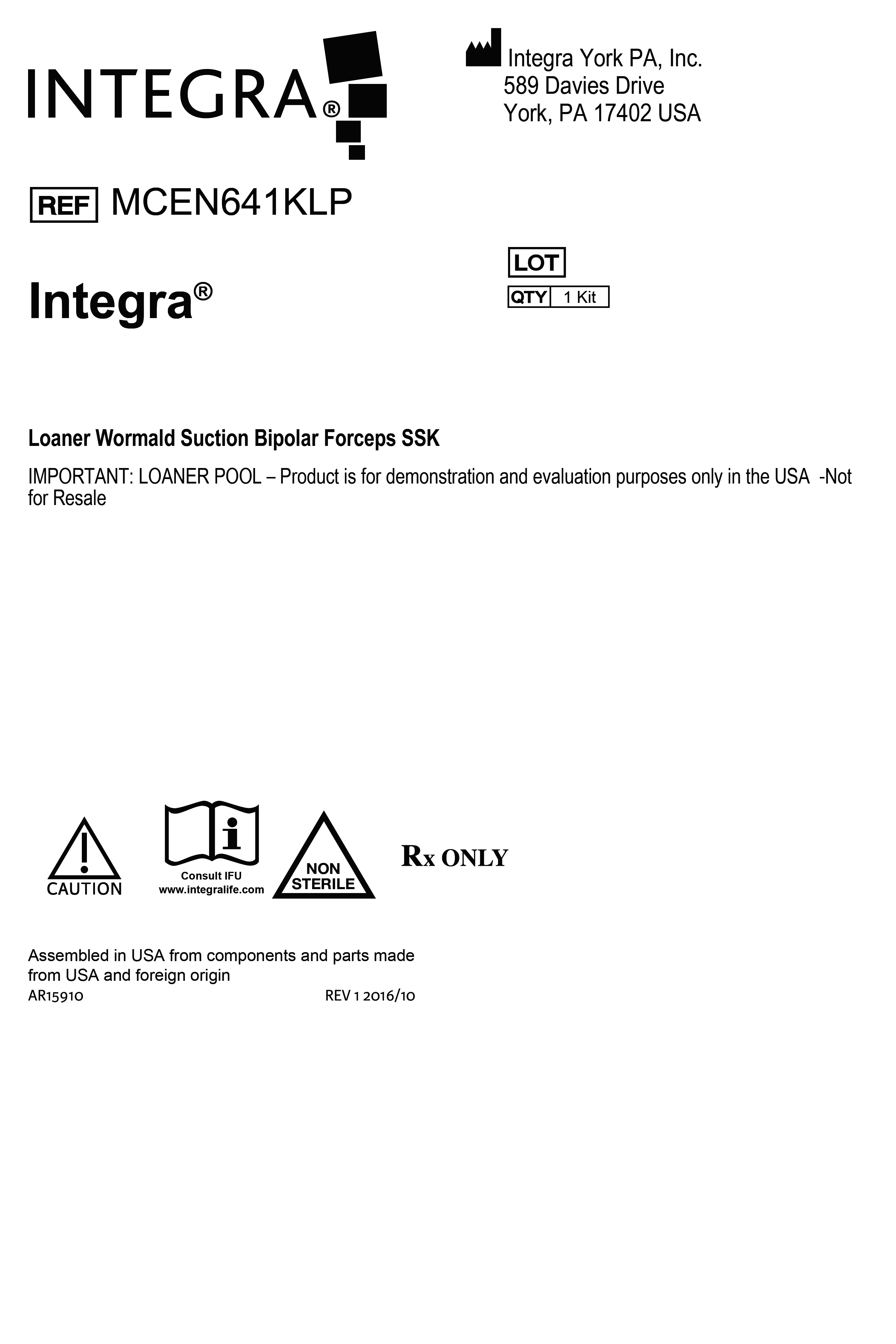 INTEGRA®

Integra York PA, Inc.
589 Davies Drive
York, PA 17402 USA

REF MCEN641KLP

Integra®

LOT
QTY 1 Kit

Loaner Wormald Suction Bipolar Forceps SSK

IMPORTANT: LOANER POOL – Product is for demonstration and evaluation purposes only in the USA -Not for Resale

CAUTION
Consult IFU
www.integralife.com
NON STERILE
Rx ONLY

Assembled in USA from components and parts made from USA and foreign origin
AR15910 REV 1 2016/10